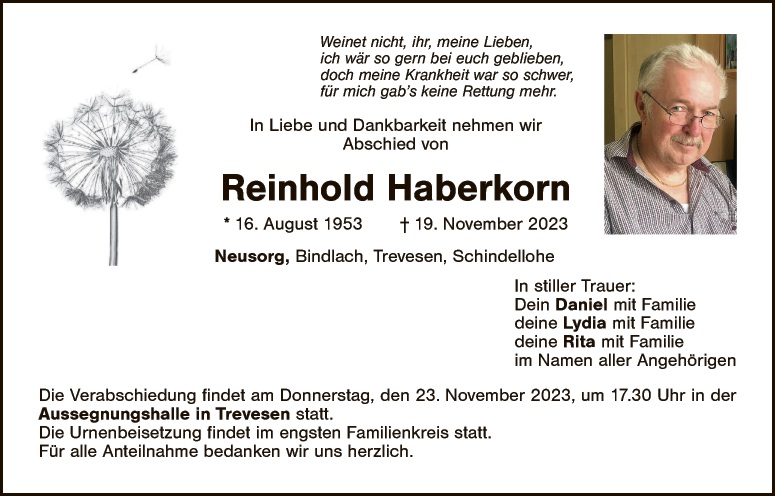 Weinet nicht, ihr, meine Lieben,
ich wär so gern bei euch geblieben,
doch meine Krankheit war so schwer,
für mich gab's keine Rettung mehr.

In Liebe und Dankbarkeit nehmen wir
Abschied von

Reinhold Haberkorn

* 16. August 1953 † 19. November 2023

Neusorg, Bindlach, Trevesen, Schindellohe

In stiller Trauer:
Dein Daniel mit Familie
deine Lydia mit Familie
deine Rita mit Familie
im Namen aller Angehörigen

Die Verabschiedung findet am Donnerstag, den 23. November 2023, um 17.30 Uhr in der Aussegnungshalle in Trevesen statt.
Die Urnenbeisetzung findet im engsten Familienkreis statt.
Für alle Anteilnahme bedanken wir uns herzlich.